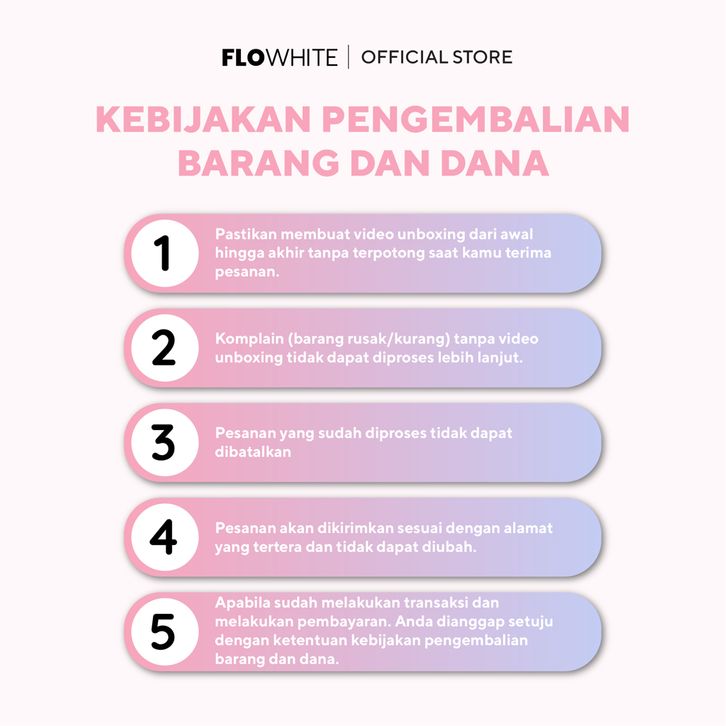 FLOWHITE | OFFICIAL STORE

KEBIJAKAN PENGEMBALIAN BARANG DAN DANA

1
Pastikan membuat video unboxing dari awal hingga akhir tanpa terpotong saat kamu terima pesanan.

2
Komplain (barang rusak/kurang) tanpa video unboxing tidak dapat diproses lebih lanjut.

3
Pesanan yang sudah diproses tidak dapat dibatalkan

4
Pesanan akan dikirimkan sesuai dengan alamat yang tertera dan tidak dapat diubah.

5
Apabila sudah melakukan transaksi dan melakukan pembayaran. Anda dianggap setuju dengan ketentuan kebijakan pengembalian barang dan dana.